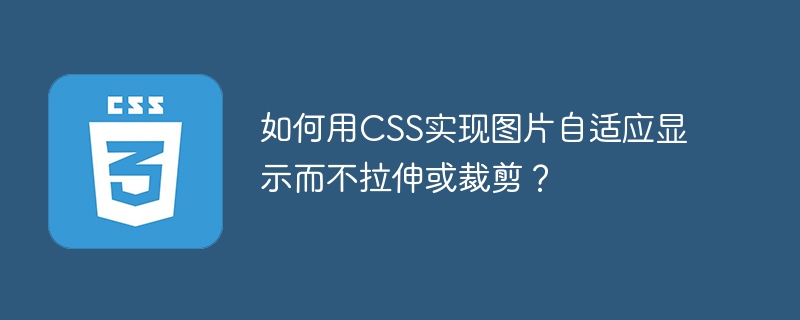 CSS
3

如何用CSS实现图片自适应显示而不拉伸或裁剪？